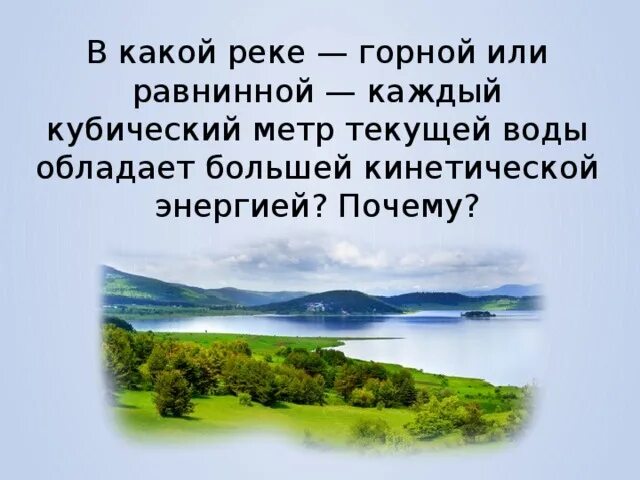 В какой реке — горной или равнинной — каждый кубический метр текущей воды обладает большей кинетической энергией? Почему?